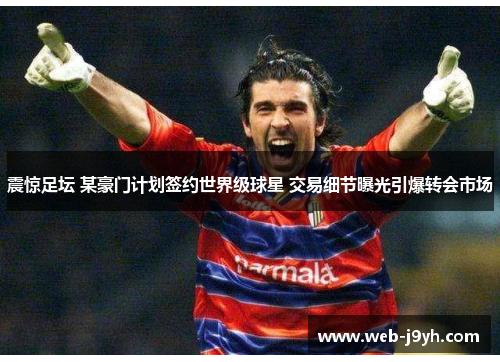 震惊足坛 某豪门计划签约世界级球星 交易细节曝光引爆转会市场

lotto

parmalat

www.web-j9yh.com